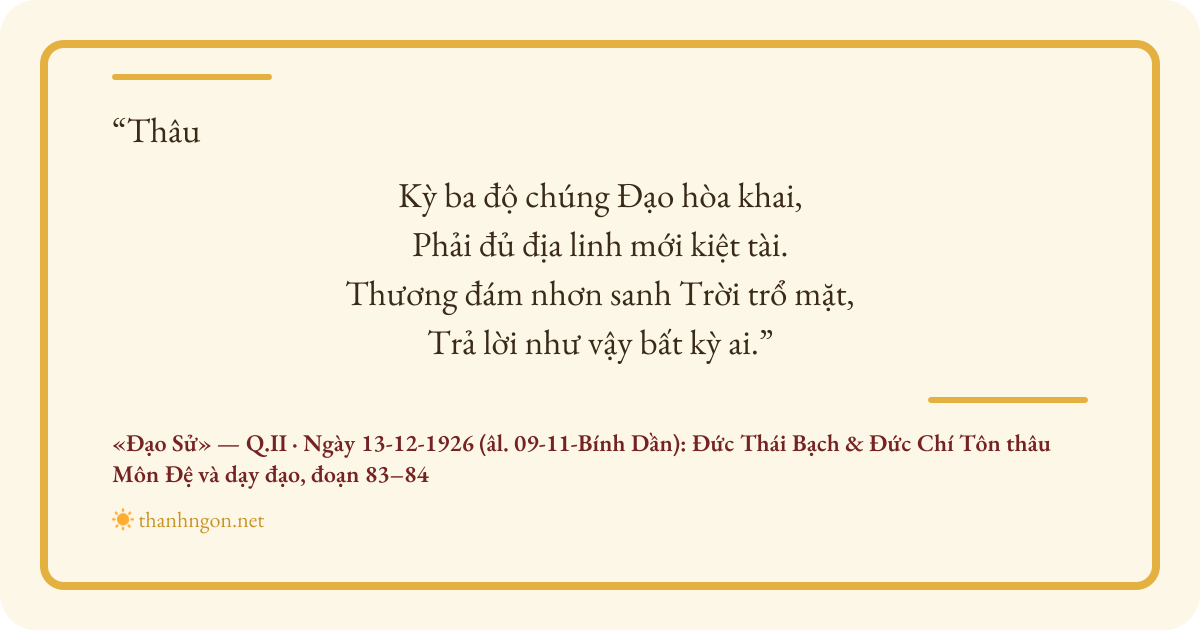 "Thâu

Kỳ ba độ chúng Đạo hòa khai,
Phải đủ địa linh mới kiệt tài.
Thương đám nhơn sanh Trời trổ mặt,
Trả lời như vậy bất kỳ ai."

«Đạo Sử» — Q.II · Ngày 13-12-1926 (âl. 09-11-Bính Dần): Đức Thái Bạch & Đức Chí Tôn thâu Môn Đệ và dạy đạo, đoạn 83–84

thanhngon.net